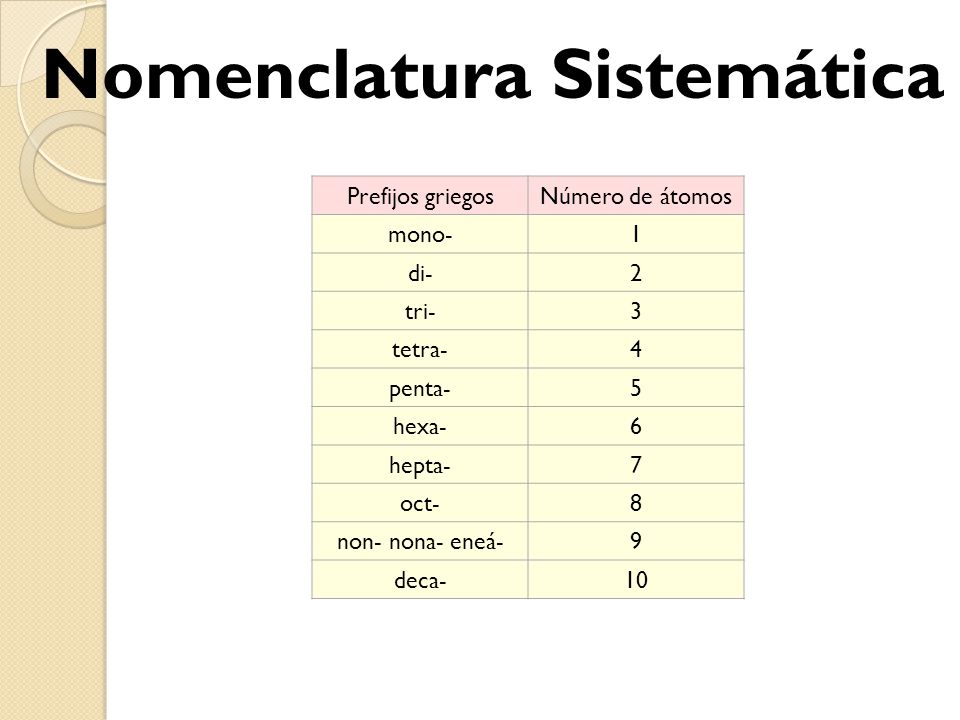 Nomenclatura Sistemática

| Prefijos griegos | Número de átomos |
|---|---|
| mono- | 1 |
| di- | 2 |
| tri- | 3 |
| tetra- | 4 |
| penta- | 5 |
| hexa- | 6 |
| hepta- | 7 |
| oct- | 8 |
| non- nona- eneá- | 9 |
| deca- | 10 |